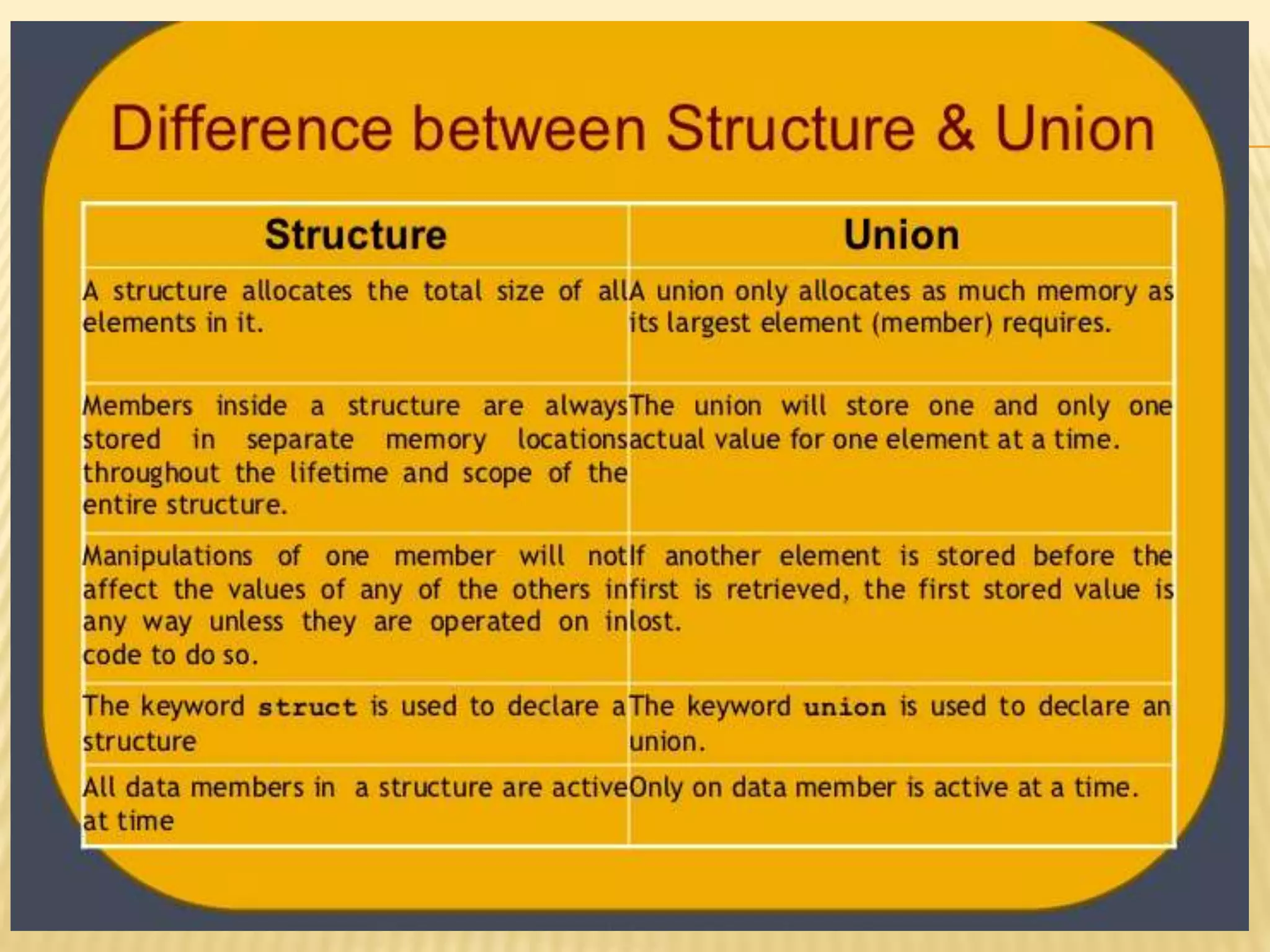 Difference between Structure & Union

| Structure | Union |
|---|---|
| A structure allocates the total size of all elements in it. | A union only allocates as much memory as its largest element (member) requires. |
| Members inside a structure are always stored in separate memory locations throughout the lifetime and scope of the entire structure. | The union will store one and only one actual value for one element at a time. |
| Manipulations of one member will not affect the values of any of the others in any way unless they are operated on in code to do so. | If another element is stored before the first is retrieved, the first stored value is lost. |
| The keyword struct is used to declare a structure | The keyword union is used to declare an union. |
| All data members in a structure are active at time | Only on data member is active at a time. |